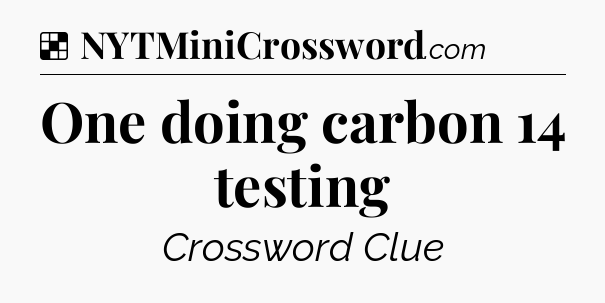 NYTMiniCrossword.com

One doing carbon 14 testing

Crossword Clue